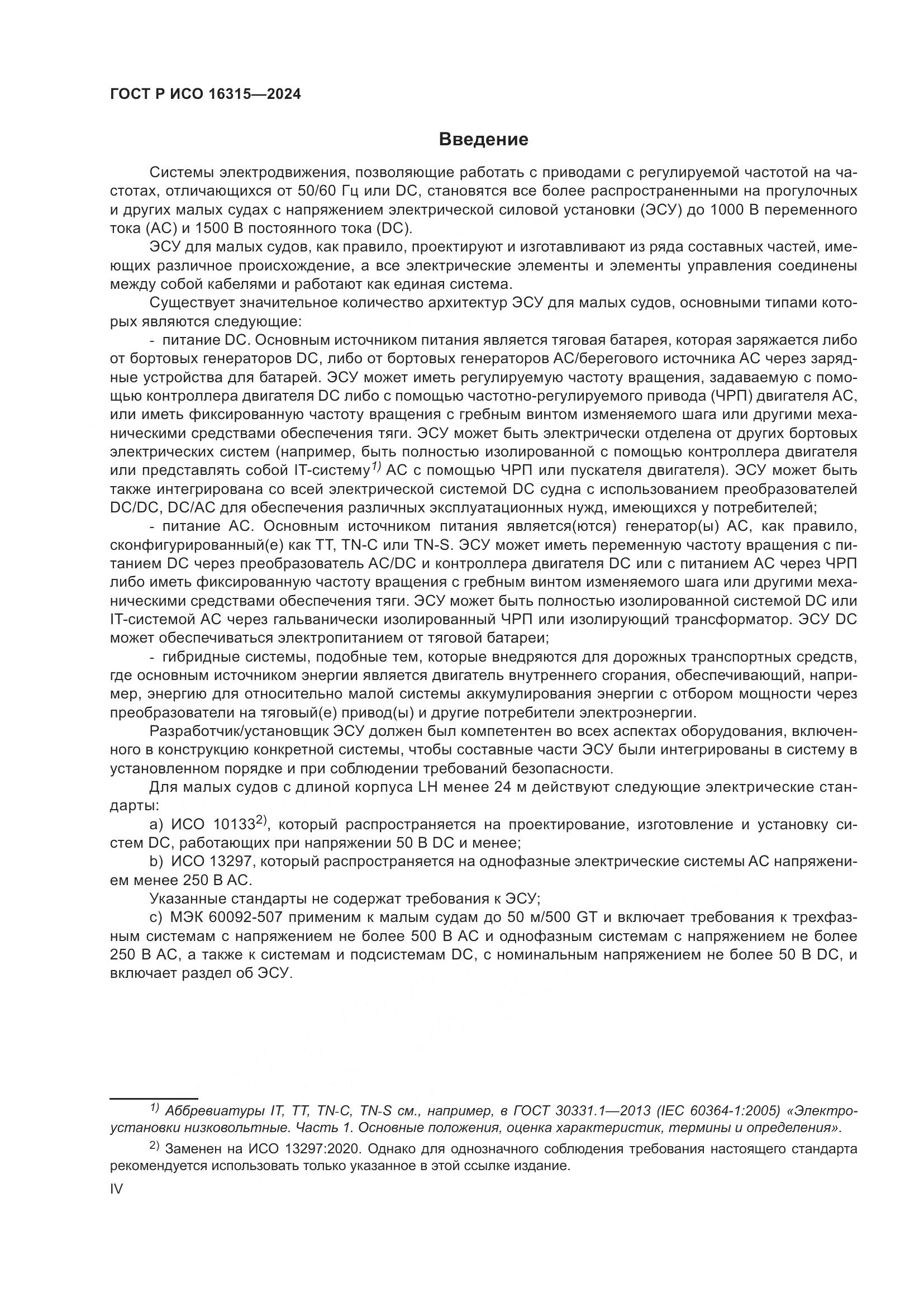 ГОСТ Р ИСО 16315—2024

Введение

Системы электродвижения, позволяющие работать с приводами с регулируемой частотой на частотах, отличающихся от 50/60 Гц или DC, становятся все более распространенными на прогулочных и других малых судах с напряжением электрической силовой установки (ЭСУ) до 1000 В переменного тока (AC) и 1500 В постоянного тока (DC).

ЭСУ для малых судов, как правило, проектируют и изготавливают из ряда составных частей, имеющих различное происхождение, а все электрические элементы и элементы управления соединены между собой кабелями и работают как единая система.

Существует значительное количество архитектур ЭСУ для малых судов, основными типами которых являются следующие:

- питание DC. Основным источником питания является тяговая батарея, которая заряжается либо от бортовых генераторов DC, либо от бортовых генераторов AC/берегового источника AC через зарядные устройства для батарей. ЭСУ может иметь регулируемую частоту вращения, задаваемую с помощью контроллера двигателя DC либо с помощью частотно-регулируемого привода (ЧРП) двигателя AC, или иметь фиксированную частоту вращения с гребным винтом изменяемого шага или другими механическими средствами обеспечения тяги. ЭСУ может быть электрически отделена от других бортовых электрических систем (например, быть полностью изолированной с помощью контроллера двигателя или представлять собой IT-систему$^{1)}$ AC с помощью ЧРП или пускателя двигателя). ЭСУ может быть также интегрирована со всей электрической системой DC судна с использованием преобразователей DC/DC, DC/AC для обеспечения различных эксплуатационных нужд, имеющихся у потребителей;

- питание AC. Основным источником питания является(ются) генератор(ы) AC, как правило, сконфигурированный(е) как TT, TN-C или TN-S. ЭСУ может иметь переменную частоту вращения с питанием DC через преобразователь AC/DC и контроллера двигателя DC или с питанием AC через ЧРП либо иметь фиксированную частоту вращения с гребным винтом изменяемого шага или другими механическими средствами обеспечения тяги. ЭСУ может быть полностью изолированной системой DC или IT-системой AC через гальванически изолированный ЧРП или изолирующий трансформатор. ЭСУ DC может обеспечиваться электропитанием от тяговой батареи;

- гибридные системы, подобные тем, которые внедряются для дорожных транспортных средств, где основным источником энергии является двигатель внутреннего сгорания, обеспечивающий, например, энергию для относительно малой системы аккумулирования энергии с отбором мощности через преобразователи на тяговый(е) привод(ы) и другие потребители электроэнергии.

Разработчик/установщик ЭСУ должен был компетентен во всех аспектах оборудования, включенного в конструкцию конкретной системы, чтобы составные части ЭСУ были интегрированы в систему в установленном порядке и при соблюдении требований безопасности.

Для малых судов с длиной корпуса LH менее 24 м действуют следующие электрические стандарты:

a) ИСО 10133$^{2)}$, который распространяется на проектирование, изготовление и установку систем DC, работающих при напряжении 50 В DC и менее;

b) ИСО 13297, который распространяется на однофазные электрические системы AC напряжением менее 250 В AC.

Указанные стандарты не содержат требования к ЭСУ;

c) МЭК 60092-507 применим к малым судам до 50 м/500 GT и включает требования к трехфазным системам с напряжением не более 500 В AC и однофазным системам с напряжением не более 250 В AC, а также к системам и подсистемам DC, с номинальным напряжением не более 50 В DC, и включает раздел об ЭСУ.

$^{1)}$ Аббревиатуры IT, TT, TN-C, TN-S см., например, в ГОСТ 30331.1—2013 (IEC 60364-1:2005) «Электроустановки низковольтные. Часть 1. Основные положения, оценка характеристик, термины и определения».

$^{2)}$ Заменен на ИСО 13297:2020. Однако для однозначного соблюдения требования настоящего стандарта рекомендуется использовать только указанное в этой ссылке издание.

IV